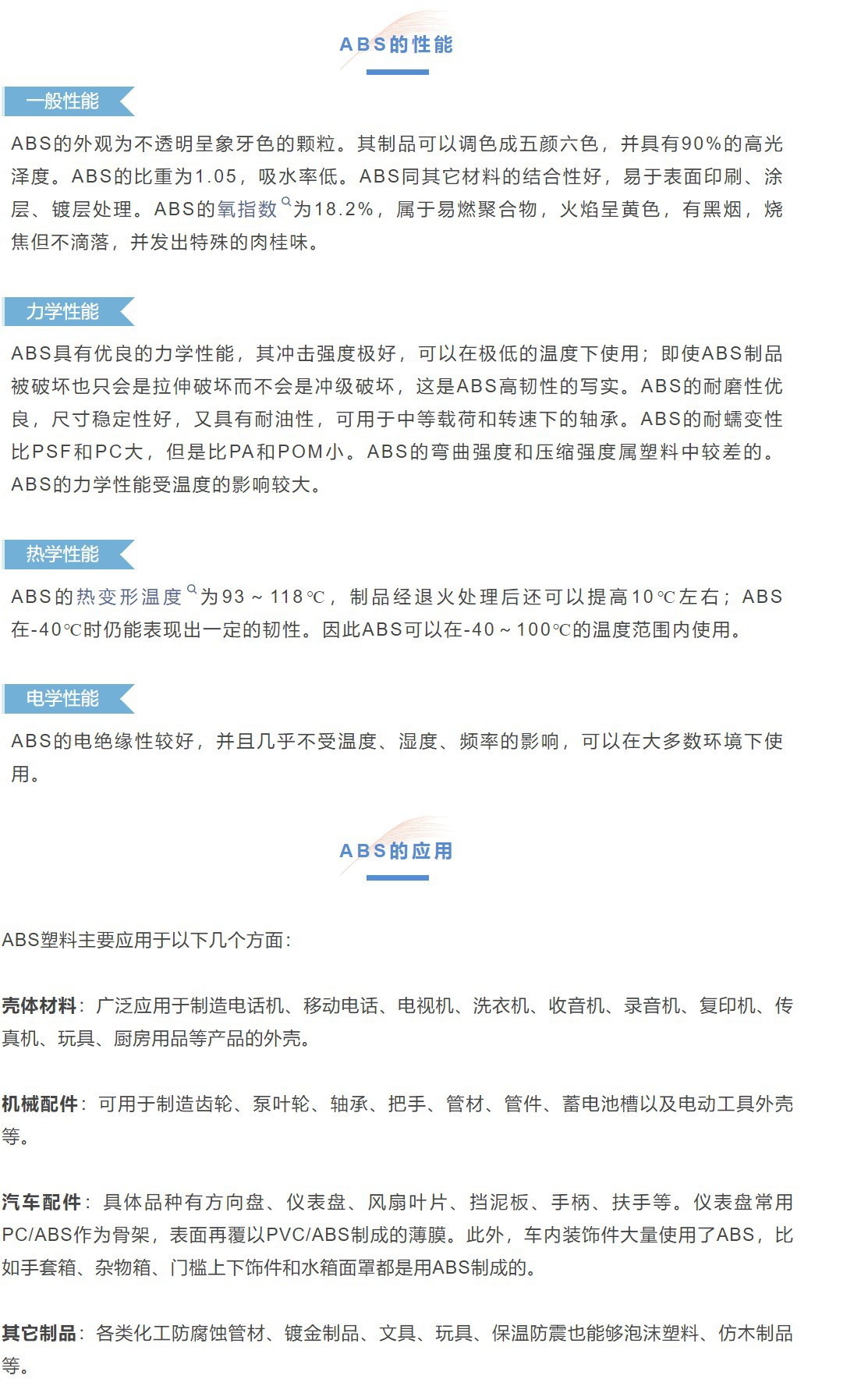 ABS的性能

一般性能

ABS的外观为不透明呈象牙色的颗粒。其制品可以调色成五颜六色，并具有90%的高光泽度。ABS的比重为1.05，吸水率低。ABS同其它材料的结合性好，易于表面印刷、涂层、镀层处理。ABS的氧指数为18.2%，属于易燃聚合物，火焰呈黄色，有黑烟，烧焦但不滴落，并发出特殊的肉桂味。

力学性能

ABS具有优良的力学性能，其冲击强度极好，可以在极低的温度下使用；即使ABS制品被破坏也只会是拉伸破坏而不会是冲级破坏，这是ABS高韧性的写实。ABS的耐磨性优良，尺寸稳定性好，又具有耐油性，可用于中等载荷和转速下的轴承。ABS的耐蠕变性比PSF和PC大，但是比PA和POM小。ABS的弯曲强度和压缩强度属塑料中较差的。ABS的力学性能受温度的影响较大。

热学性能

ABS的热变形温度为93～118℃，制品经退火处理后还可以提高10℃左右；ABS在-40℃时仍能表现出一定的韧性。因此ABS可以在-40～100℃的温度范围内使用。

电学性能

ABS的电绝缘性较好，并且几乎不受温度、湿度、频率的影响，可以在大多数环境下使用。

ABS的应用

ABS塑料主要应用于以下几个方面：

壳体材料：广泛应用于制造电话机、移动电话、电视机、洗衣机、收音机、录音机、复印机、传真机、玩具、厨房用品等产品的外壳。

机械配件：可用于制造齿轮、泵叶轮、轴承、把手、管材、管件、蓄电池槽以及电动工具外壳等。

汽车配件：具体品种有方向盘、仪表盘、风扇叶片、挡泥板、手柄、扶手等。仪表盘常用PC/ABS作为骨架，表面再覆以PVC/ABS制成的薄膜。此外，车内装饰件大量使用了ABS，比如手套箱、杂物箱、门槛上下饰件和水箱面罩都是用ABS制成的。

其它制品：各类化工防腐蚀管材、镀金制品、文具、玩具、保温防震也能够泡沫塑料、仿木制品等。